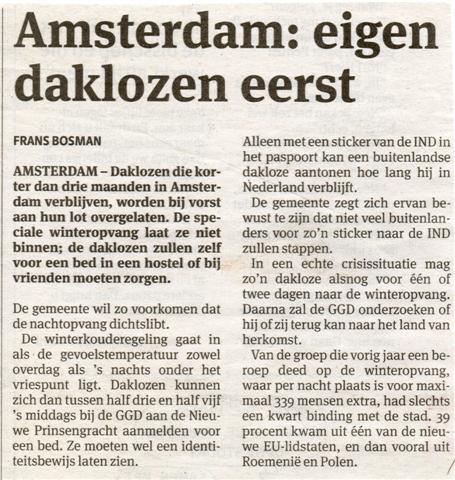 Amsterdam: eigen daklozen eerst

FRANS BOSMAN

AMSTERDAM – Daklozen die korter dan drie maanden in Amsterdam verblijven, worden bij vorst aan hun lot overgelaten. De speciale winteropvang laat ze niet binnen; de daklozen zullen zelf voor een bed in een hostel of bij vrienden moeten zorgen.

De gemeente wil zo voorkomen dat de nachtopvang dichtslibt.

De winterkouderegeling gaat in als de gevoelstemperatuur zowel overdag als 's nachts onder het vriespunt ligt. Daklozen kunnen zich dan tussen half drie en half vijf 's middags bij de GGD aan de Nieuwe Prinsengracht aanmelden voor een bed. Ze moeten wel een identiteitsbewijs laten zien.

Alleen met een sticker van de IND in het paspoort kan een buitenlandse dakloze aantonen hoe lang hij in Nederland verblijft.

De gemeente zegt zich ervan bewust te zijn dat niet veel buitenlanders voor zo'n sticker naar de IND zullen stappen.

In een echte crisissituatie mag zo'n dakloze alsnog voor één of twee dagen naar de winteropvang. Daarna zal de GGD onderzoeken of hij of zij terug kan naar het land van herkomst.

Van de groep die vorig jaar een beroep deed op de winteropvang, waar per nacht plaats is voor maximaal 339 mensen extra, had slechts een kwart binding met de stad. 39 procent kwam uit één van de nieuwe EU-lidstaten, en dan vooral uit Roemenië en Polen.